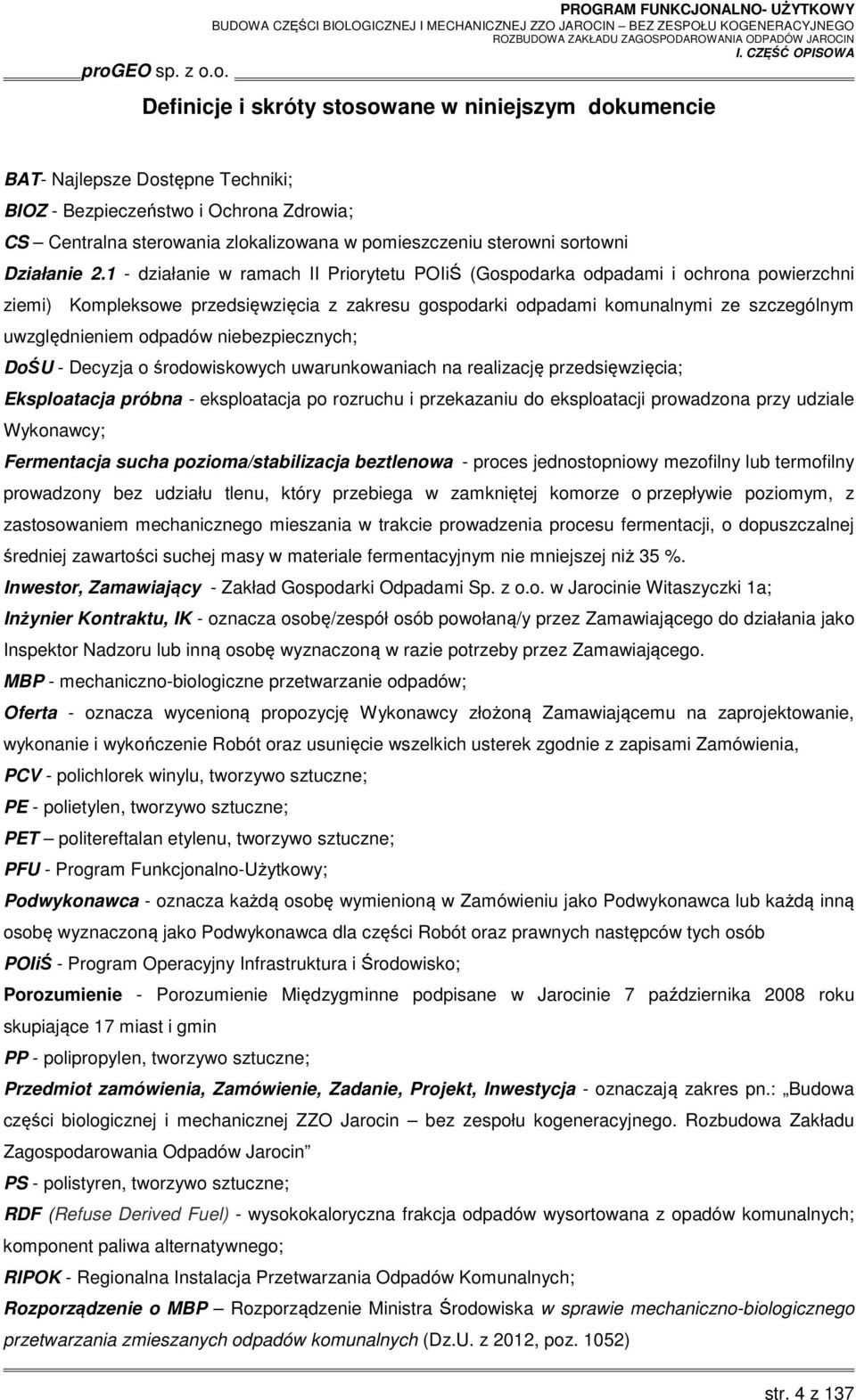 PROGRAM FUNKCJONALNO- UŻYTKOWY
BUDOWA CZĘŚCI BIOLOGICZNEJ I MECHANICZNEJ ZZO JAROCIN – BEZ ZESPOŁU KOGENERACYJNEGO
ROZBUDOWA ZAKŁADU ZAGOSPODAROWANIA ODPADÓW JAROCIN
I. CZĘŚĆ OPISOWA

proGEO sp. z o.o.

Definicje i skróty stosowane w niniejszym dokumencie

BAT- Najlepsze Dostępne Techniki;
BIOZ - Bezpieczeństwo i Ochrona Zdrowia;
CS – Centralna sterowania zlokalizowana w pomieszczeniu sterowni sortowni
Działanie 2.1 - działanie w ramach II Priorytetu POIiŚ (Gospodarka odpadami i ochrona powierzchni ziemi) Kompleksowe przedsięwzięcia z zakresu gospodarki odpadami komunalnymi ze szczególnym uwzględnieniem odpadów niebezpiecznych;
DoŚU - Decyzja o środowiskowych uwarunkowaniach na realizację przedsięwzięcia;
Eksploatacja próbna - eksploatacja po rozruchu i przekazaniu do eksploatacji prowadzona przy udziale Wykonawcy;
Fermentacja sucha pozioma/stabilizacja beztlenowa - proces jednostopniowy mezofilny lub termofilny prowadzony bez udziału tlenu, który przebiega w zamkniętej komorze o przepływie poziomym, z zastosowaniem mechanicznego mieszania w trakcie prowadzenia procesu fermentacji, o dopuszczalnej średniej zawartości suchej masy w materiale fermentacyjnym nie mniejszej niż 35 %.
Inwestor, Zamawiający - Zakład Gospodarki Odpadami Sp. z o.o. w Jarocinie Witaszyczki 1a;
Inżynier Kontraktu, IK - oznacza osobę/zespół osób powołaną/y przez Zamawiającego do działania jako Inspektor Nadzoru lub inną osobę wyznaczoną w razie potrzeby przez Zamawiającego.
MBP - mechaniczno-biologiczne przetwarzanie odpadów;
Oferta - oznacza wycenioną propozycję Wykonawcy złożoną Zamawiającemu na zaprojektowanie, wykonanie i wykończenie Robót oraz usunięcie wszelkich usterek zgodnie z zapisami Zamówienia,
PCV - polichlorek winylu, tworzywo sztuczne;
PE - polietylen, tworzywo sztuczne;
PET – politereftalan etylenu, tworzywo sztuczne;
PFU - Program Funkcjonalno-Użytkowy;
Podwykonawca - oznacza każdą osobę wymienioną w Zamówieniu jako Podwykonawca lub każdą inną osobę wyznaczoną jako Podwykonawca dla części Robót oraz prawnych następców tych osób
POIiŚ - Program Operacyjny Infrastruktura i Środowisko;
Porozumienie - Porozumienie Międzygminne podpisane w Jarocinie 7 października 2008 roku skupiające 17 miast i gmin
PP - polipropylen, tworzywo sztuczne;
Przedmiot zamówienia, Zamówienie, Zadanie, Projekt, Inwestycja - oznaczają zakres pn.: „Budowa części biologicznej i mechanicznej ZZO Jarocin – bez zespołu kogeneracyjnego. Rozbudowa Zakładu Zagospodarowania Odpadów Jarocin”
PS - polistyren, tworzywo sztuczne;
RDF (Refuse Derived Fuel) - wysokokaloryczna frakcja odpadów wysortowana z opadów komunalnych; komponent paliwa alternatywnego;
RIPOK - Regionalna Instalacja Przetwarzania Odpadów Komunalnych;
Rozporządzenie o MBP – Rozporządzenie Ministra Środowiska w sprawie mechaniczno-biologicznego przetwarzania zmieszanych odpadów komunalnych (Dz.U. z 2012, poz. 1052)

str. 4 z 137